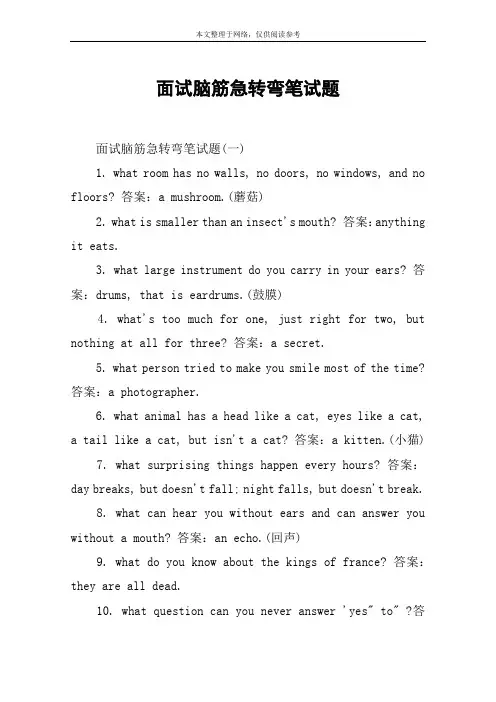 本文整理于网络，仅供阅读参考

面试脑筋急转弯笔试题

面试脑筋急转弯笔试题(一)

1. what room has no walls, no doors, no windows, and no floors? 答案：a mushroom.(蘑菇)

2. what is smaller than an insect's mouth? 答案：anything it eats.

3. what large instrument do you carry in your ears? 答案：drums, that is eardrums.(鼓膜)

4. what's too much for one, just right for two, but nothing at all for three? 答案：a secret.

5. what person tried to make you smile most of the time? 答案：a photographer.

6. what animal has a head like a cat, eyes like a cat, a tail like a cat, but isn't a cat? 答案：a kitten.(小猫)

7. what surprising things happen every hours? 答案：day breaks, but doesn't fall; night falls, but doesn't break.

8. what can hear you without ears and can answer you without a mouth? 答案：an echo.(回声)

9. what do you know about the kings of france? 答案：they are all dead.

10. what question can you never answer 'yes" to" ?答